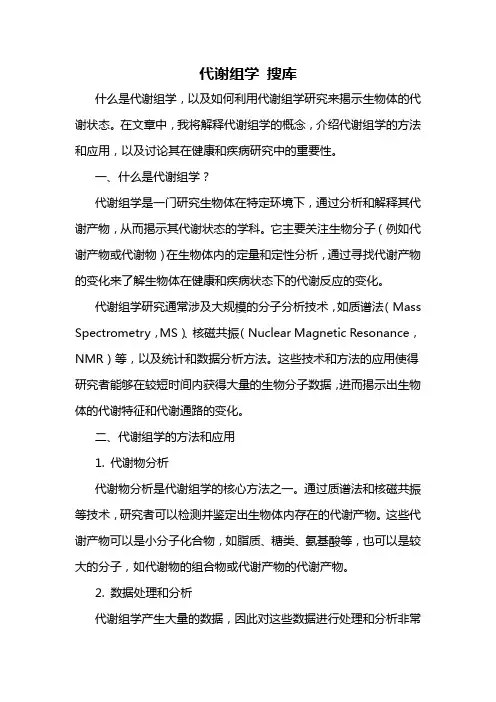 代谢组学 搜库

什么是代谢组学，以及如何利用代谢组学研究来揭示生物体的代谢状态。在文章中，我将解释代谢组学的概念，介绍代谢组学的方法和应用，以及讨论其在健康和疾病研究中的重要性。

一、什么是代谢组学？

代谢组学是一门研究生物体在特定环境下，通过分析和解释其代谢产物，从而揭示其代谢状态的学科。它主要关注生物分子（例如代谢产物或代谢物）在生物体内的定量和定性分析，通过寻找代谢产物的变化来了解生物体在健康和疾病状态下的代谢反应的变化。

代谢组学研究通常涉及大规模的分子分析技术，如质谱法（Mass Spectrometry，MS）、核磁共振（Nuclear Magnetic Resonance，NMR）等，以及统计和数据分析方法。这些技术和方法的应用使得研究者能够在较短时间内获得大量的生物分子数据，进而揭示出生物体的代谢特征和代谢通路的变化。

二、代谢组学的方法和应用

1. 代谢物分析

代谢物分析是代谢组学的核心方法之一。通过质谱法和核磁共振等技术，研究者可以检测并鉴定出生物体内存在的代谢产物。这些代谢产物可以是小分子化合物，如脂质、糖类、氨基酸等，也可以是较大的分子，如代谢物的组合物或代谢产物的代谢产物。

2. 数据处理和分析

代谢组学产生大量的数据，因此对这些数据进行处理和分析非常